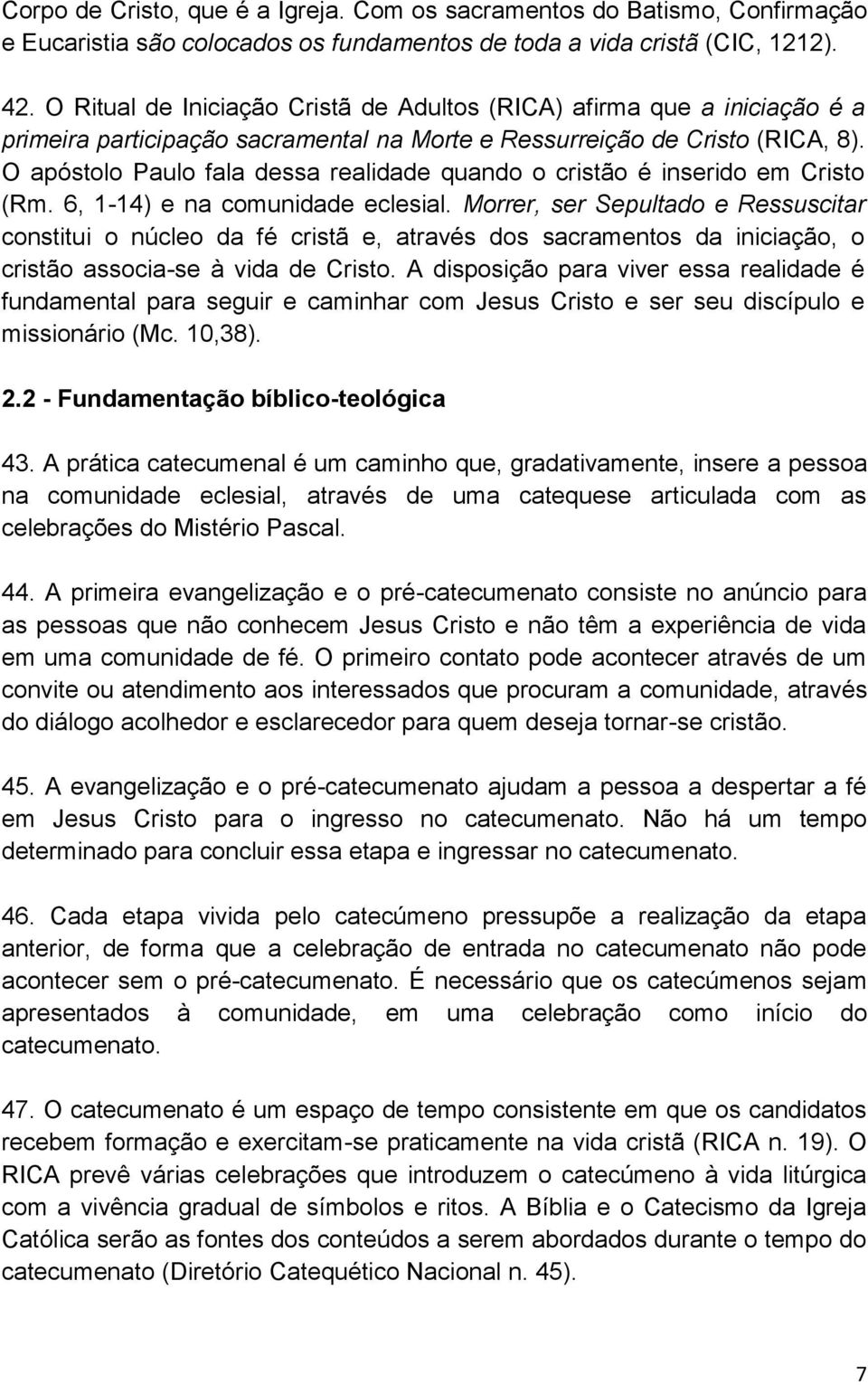 Corpo de Cristo, que é a Igreja. Com os sacramentos do Batismo, Confirmação e Eucaristia são colocados os fundamentos de toda a vida cristã (CIC, 1212).

42. O Ritual de Iniciação Cristã de Adultos (RICA) afirma que a iniciação é a primeira participação sacramental na Morte e Ressurreição de Cristo (RICA, 8). O apóstolo Paulo fala dessa realidade quando o cristão é inserido em Cristo (Rm. 6, 1-14) e na comunidade eclesial. Morrer, ser Sepultado e Ressuscitar constitui o núcleo da fé cristã e, através dos sacramentos da iniciação, o cristão associa-se à vida de Cristo. A disposição para viver essa realidade é fundamental para seguir e caminhar com Jesus Cristo e ser seu discípulo e missionário (Mc. 10,38).

2.2 - Fundamentação bíblico-teológica

43. A prática catecumenal é um caminho que, gradativamente, insere a pessoa na comunidade eclesial, através de uma catequese articulada com as celebrações do Mistério Pascal.

44. A primeira evangelização e o pré-catecumenato consiste no anúncio para as pessoas que não conhecem Jesus Cristo e não têm a experiência de vida em uma comunidade de fé. O primeiro contato pode acontecer através de um convite ou atendimento aos interessados que procuram a comunidade, através do diálogo acolhedor e esclarecedor para quem deseja tornar-se cristão.

45. A evangelização e o pré-catecumenato ajudam a pessoa a despertar a fé em Jesus Cristo para o ingresso no catecumenato. Não há um tempo determinado para concluir essa etapa e ingressar no catecumenato.

46. Cada etapa vivida pelo catecúmeno pressupõe a realização da etapa anterior, de forma que a celebração de entrada no catecumenato não pode acontecer sem o pré-catecumenato. É necessário que os catecúmenos sejam apresentados à comunidade, em uma celebração como início do catecumenato.

47. O catecumenato é um espaço de tempo consistente em que os candidatos recebem formação e exercitam-se praticamente na vida cristã (RICA n. 19). O RICA prevê várias celebrações que introduzem o catecúmeno à vida litúrgica com a vivência gradual de símbolos e ritos. A Bíblia e o Catecismo da Igreja Católica serão as fontes dos conteúdos a serem abordados durante o tempo do catecumenato (Diretório Catequético Nacional n. 45).

7